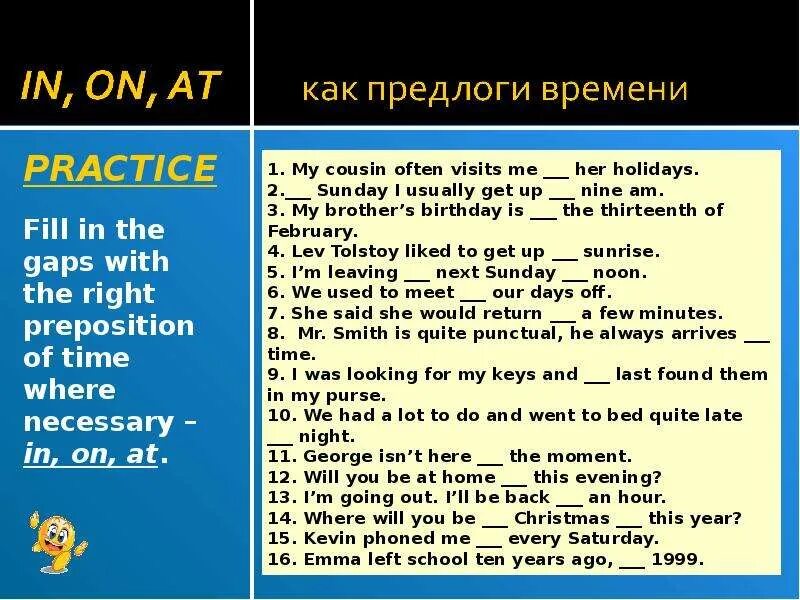 IN, ON, AT

как предлоги времени

PRACTICE

Fill in the gaps with the right preposition of time where necessary – in, on, at.

1. My cousin often visits me ___ her holidays.
2.___ Sunday I usually get up ___ nine am.
3. My brother's birthday is ___ the thirteenth of February.
4. Lev Tolstoy liked to get up ___ sunrise.
5. I'm leaving ___ next Sunday ___ noon.
6. We used to meet ___ our days off.
7. She said she would return ___ a few minutes.
8. Mr. Smith is quite punctual, he always arrives ___ time.
9. I was looking for my keys and ___ last found them in my purse.
10. We had a lot to do and went to bed quite late ___ night.
11. George isn't here ___ the moment.
12. Will you be at home ___ this evening?
13. I'm going out. I'll be back ___ an hour.
14. Where will you be ___ Christmas ___ this year?
15. Kevin phoned me ___ every Saturday.
16. Emma left school ten years ago, ___ 1999.